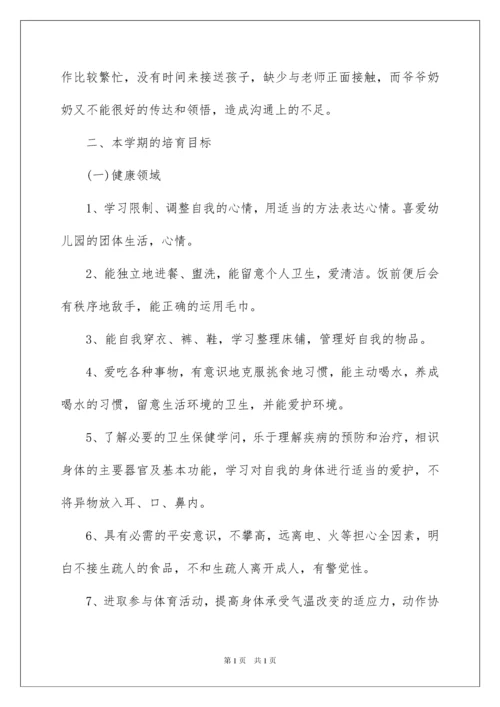 作比较繁忙，没有时间来接送孩子，缺少与老师正面接触，而爷爷奶奶又不能很好的传达和领悟，造成沟通上的不足。

二、本学期的培育目标

(一)健康领域

1、学习限制、调整自我的心情，用适当的方法表达心情。喜爱幼儿园的团体生活，心情。

2、能独立地进餐、盥洗，能留意个人卫生，爱清洁。饭前便后会有秩序地敌手，能正确的运用毛巾。

3、能自我穿衣、裤、鞋，学习整理床铺，管理好自我的物品。

4、爱吃各种事物，有意识地克服挑食地习惯，能主动喝水，养成喝水的习惯，留意生活环境的卫生，并能爱护环境。

5、了解必要的卫生保健学问，乐于理解疾病的预防和治疗，相识身体的主要器官及基本功能，学习对自我的身体进行适当的爱护，不将异物放入耳、口、鼻内。

6、具有必需的平安意识，不攀高，远离电、火等担心全因素，明白不接生疏人的食品，不和生疏人离开成人，有警觉性。

7、进取参与体育活动，提高身体承受气温改变的适应力，动作协

第1页 共1页